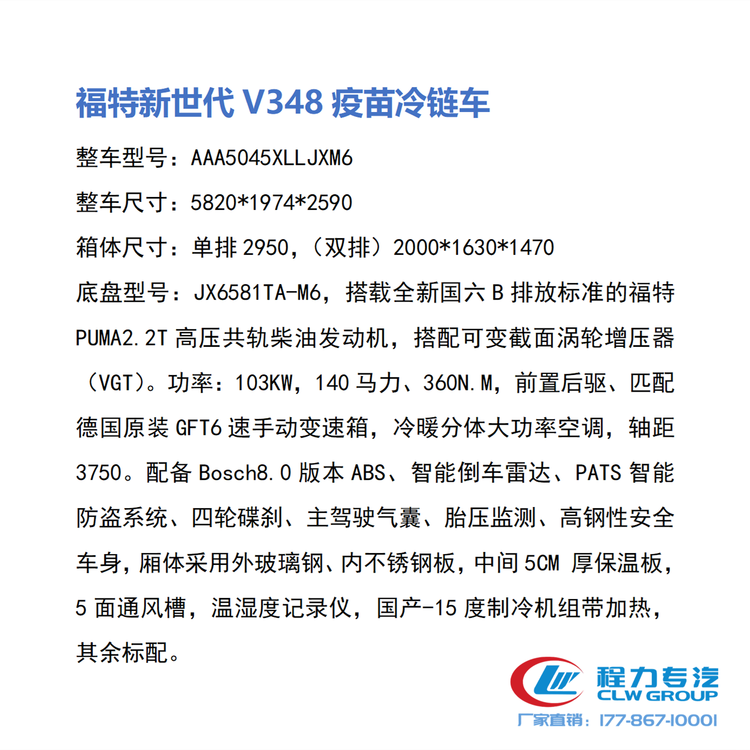 福特新世代 V348 疫苗冷链车

整车型号：AAA5045XLLJXM6

整车尺寸：5820*1974*2590

箱体尺寸：单排 2950，（双排）2000*1630*1470

底盘型号：JX6581TA-M6，搭载全新国六 B 排放标准的福特 PUMA2.2T 高压共轨柴油发动机，搭配可变截面涡轮增压器（VGT）。功率：103KW，140 马力、360N.M，前置后驱、匹配德国原装 GFT6 速手动变速箱，冷暖分体大功率空调，轴距 3750。配备 Bosch8.0 版本 ABS、智能倒车雷达、PATS 智能防盗系统、四轮碟刹、主驾驶气囊、胎压监测、高钢性安全车身，厢体采用外玻璃钢、内不锈钢板，中间 5CM 厚保温板，5 面通风槽，温湿度记录仪，国产-15 度制冷机组带加热，其余标配。

程力专汽
CLW GROUP
厂家直销：177-867-10001